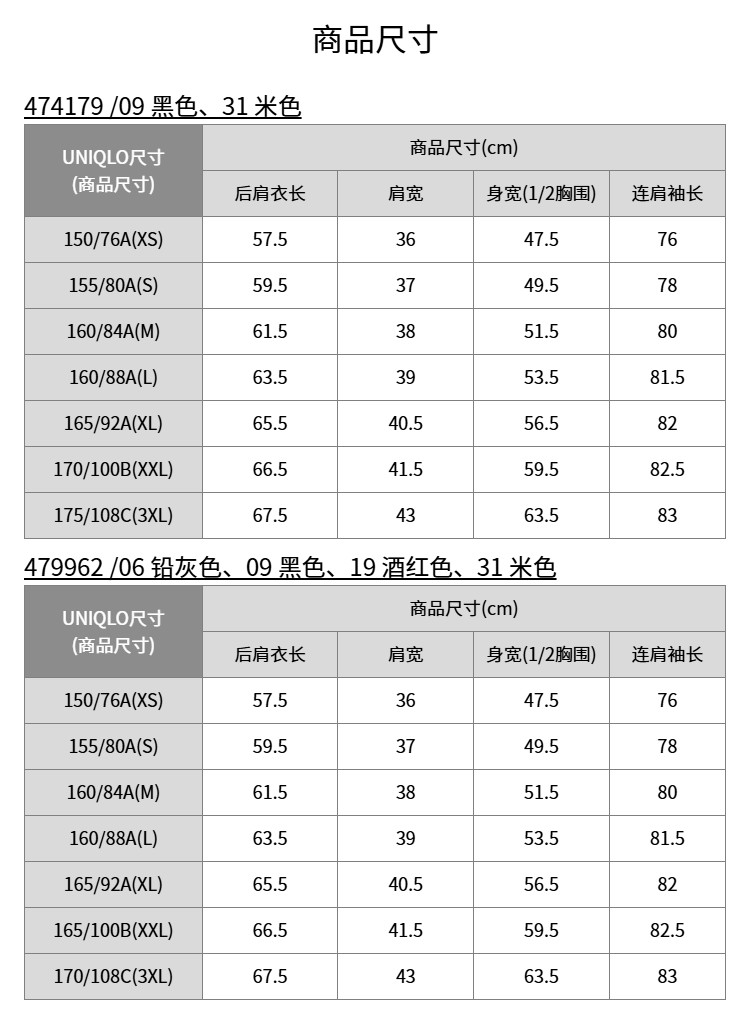 商品尺寸

474179 /09 黑色、31 米色

| UNIQLO尺寸 (商品尺寸) | 商品尺寸(cm) | | | |
|---|---|---|---|---|
| | 后肩衣长 | 肩宽 | 身宽(1/2胸围) | 连肩袖长 |
| 150/76A(XS) | 57.5 | 36 | 47.5 | 76 |
| 155/80A(S) | 59.5 | 37 | 49.5 | 78 |
| 160/84A(M) | 61.5 | 38 | 51.5 | 80 |
| 160/88A(L) | 63.5 | 39 | 53.5 | 81.5 |
| 165/92A(XL) | 65.5 | 40.5 | 56.5 | 82 |
| 170/100B(XXL) | 66.5 | 41.5 | 59.5 | 82.5 |
| 175/108C(3XL) | 67.5 | 43 | 63.5 | 83 |

479962 /06 铅灰色、09 黑色、19 酒红色、31 米色

| UNIQLO尺寸 (商品尺寸) | 商品尺寸(cm) | | | |
|---|---|---|---|---|
| | 后肩衣长 | 肩宽 | 身宽(1/2胸围) | 连肩袖长 |
| 150/76A(XS) | 57.5 | 36 | 47.5 | 76 |
| 155/80A(S) | 59.5 | 37 | 49.5 | 78 |
| 160/84A(M) | 61.5 | 38 | 51.5 | 80 |
| 160/88A(L) | 63.5 | 39 | 53.5 | 81.5 |
| 165/92A(XL) | 65.5 | 40.5 | 56.5 | 82 |
| 165/100B(XXL) | 66.5 | 41.5 | 59.5 | 82.5 |
| 170/108C(3XL) | 67.5 | 43 | 63.5 | 83 |